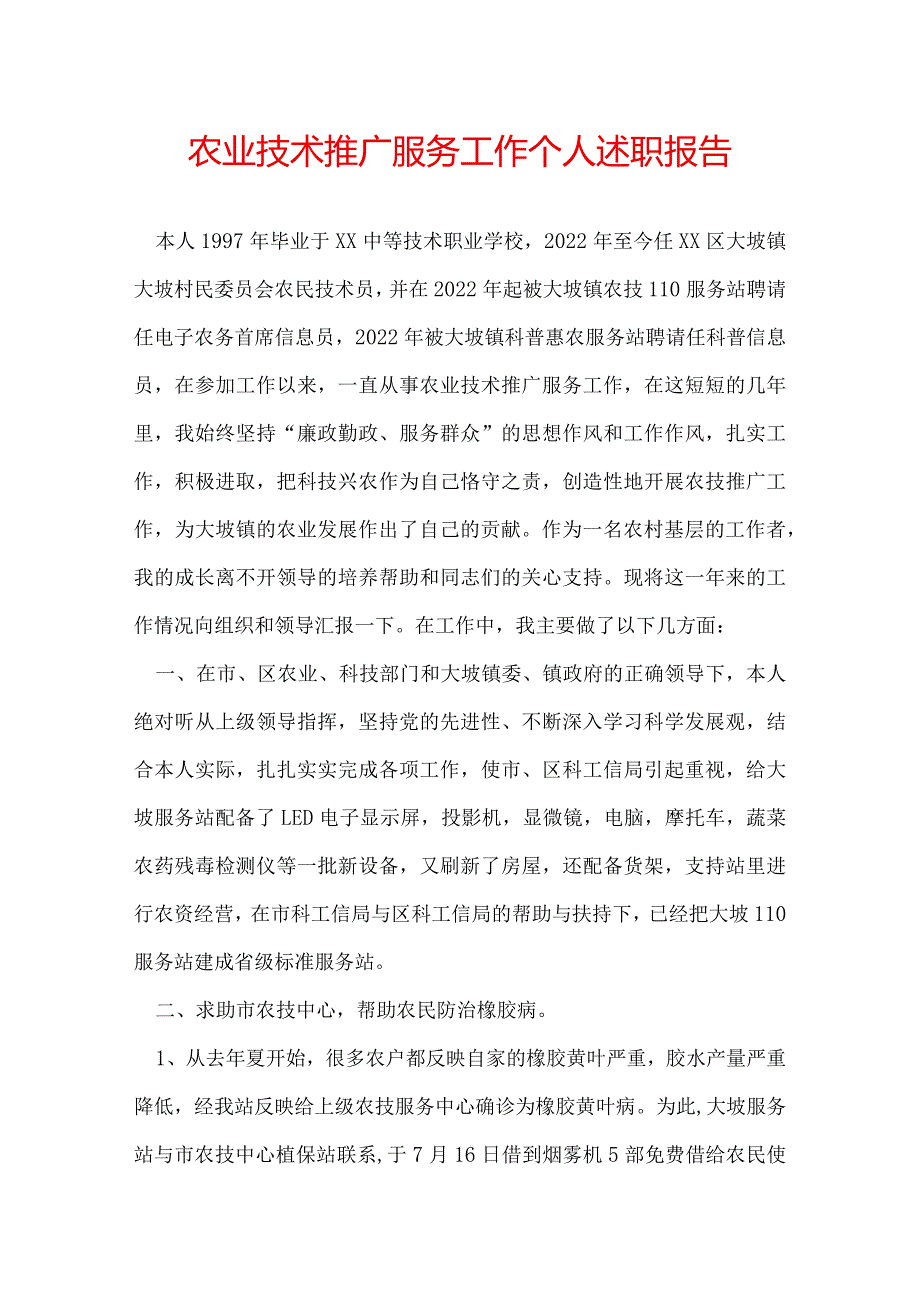 农业技术推广服务工作个人述职报告

本人1997年毕业于XX中等技术职业学校，2022年至今任XX区大坡镇大坡村民委员会农民技术员，并在2022年起被大坡镇农技110服务站聘请任电子农务首席信息员，2022年被大坡镇科普惠农服务站聘请任科普信息员，在参加工作以来，一直从事农业技术推广服务工作，在这短短的几年里，我始终坚持“廉政勤政、服务群众”的思想作风和工作作风，扎实工作，积极进取，把科技兴农作为自己恪守之责，创造性地开展农技推广工作，为大坡镇的农业发展作出了自己的贡献。作为一名农村基层的工作者，我的成长离不开领导的培养帮助和同志们的关心支持。现将这一年来的工作情况向组织和领导汇报一下。在工作中，我主要做了以下几方面：

一、在市、区农业、科技部门和大坡镇委、镇政府的正确领导下，本人绝对听从上级领导指挥，坚持党的先进性、不断深入学习科学发展观，结合本人实际，扎扎实实完成各项工作，使市、区科工信局引起重视，给大坡服务站配备了LED电子显示屏，投影机，显微镜，电脑，摩托车，蔬菜农药残毒检测仪等一批新设备，又刷新了房屋，还配备货架，支持站里进行农资经营，在市科工信局与区科工信局的帮助与扶持下，已经把大坡110服务站建成省级标准服务站。

二、求助市农技中心，帮助农民防治橡胶病。

1、从去年夏开始，很多农户都反映自家的橡胶黄叶严重，胶水产量严重降低，经我站反映给上级农技服务中心确诊为橡胶黄叶病。为此,大坡服务站与市农技中心植保站联系,于7月16日借到烟雾机5部免费借给农民使